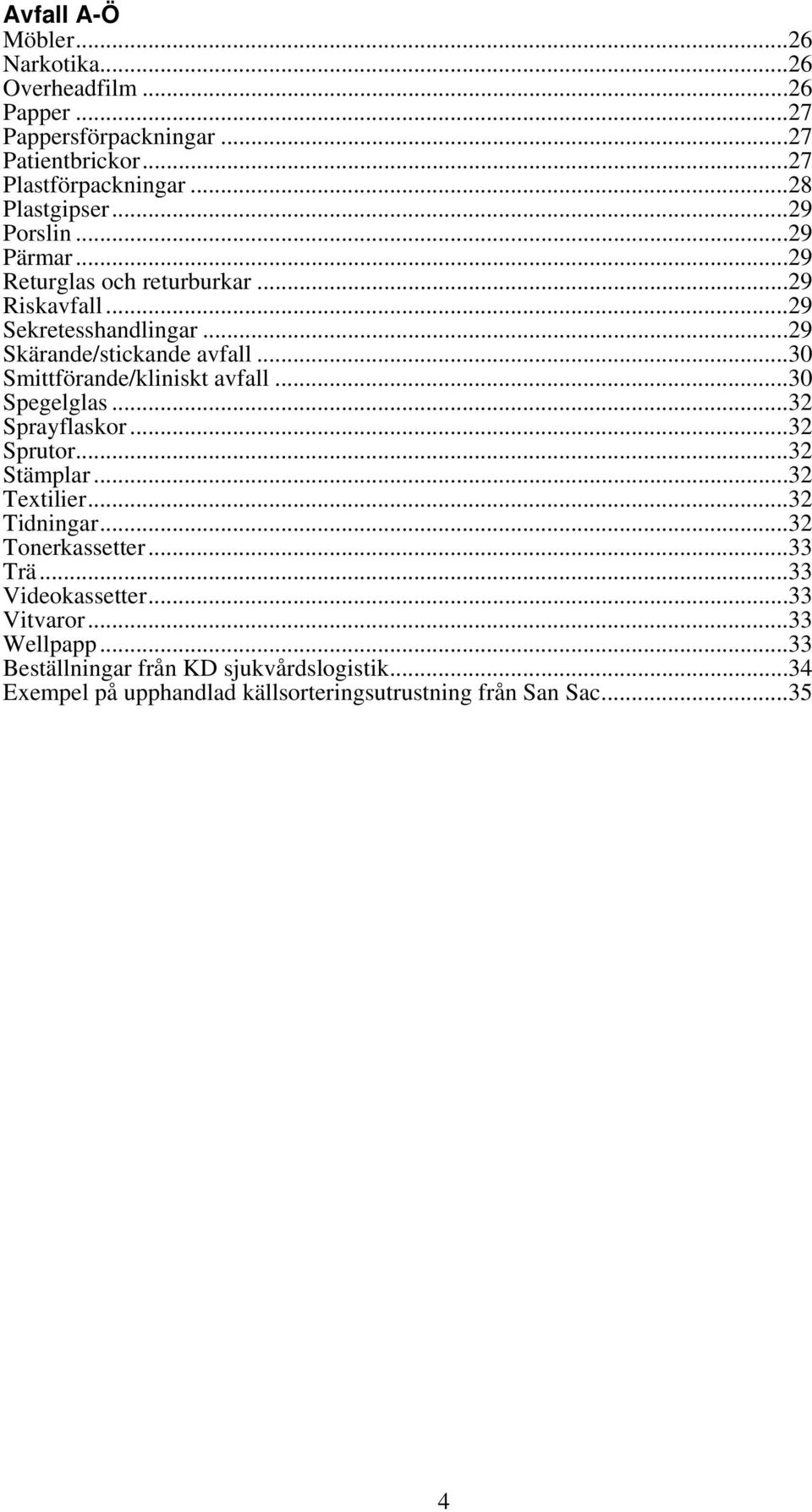 Avfall A-Ö
Möbler...26
Narkotika...26
Overheadfilm...26
Papper...27
Pappersförpackningar...27
Patientbrickor...27
Plastförpackningar...28
Plastgipser...29
Porslin...29
Pärmar...29
Returglas och returburkar...29
Riskavfall...29
Sekretesshandlingar...29
Skärande/stickande avfall...30
Smittförande/kliniskt avfall...30
Spegelglas...32
Sprayflaskor...32
Sprutor...32
Stämplar...32
Textilier...32
Tidningar...32
Tonerkassetter...33
Trä...33
Videokassetter...33
Vitvaror...33
Wellpapp...33
Beställningar från KD sjukvårdslogistik...34
Exempel på upphandlad källsorteringsutrustning från San Sac...35

4